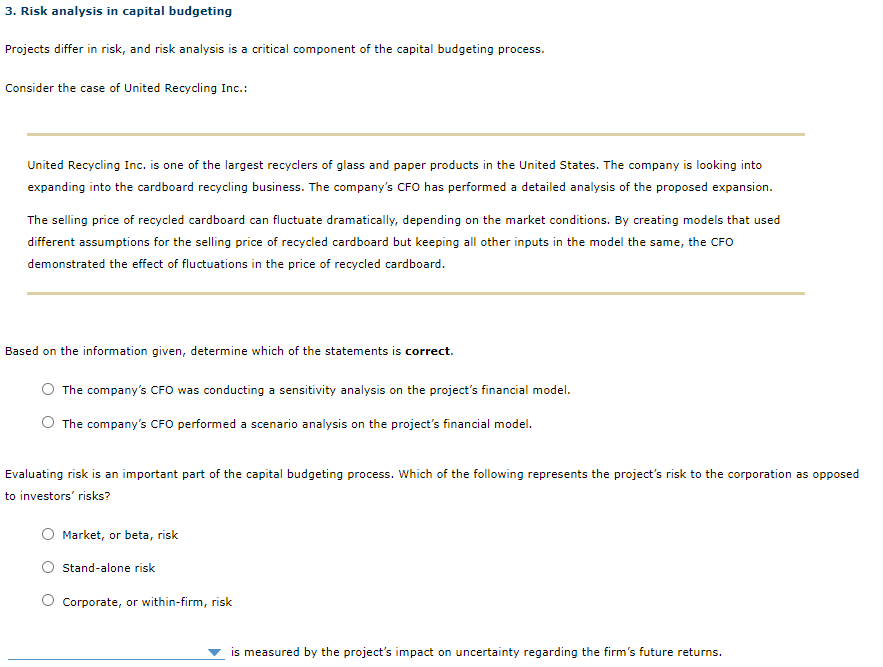 3. Risk analysis in capital budgeting

Projects differ in risk, and risk analysis is a critical component of the capital budgeting process.

Consider the case of United Recycling Inc.:

United Recycling Inc. is one of the largest recyclers of glass and paper products in the United States. The company is looking into expanding into the cardboard recycling business. The company's CFO has performed a detailed analysis of the proposed expansion.

The selling price of recycled cardboard can fluctuate dramatically, depending on the market conditions. By creating models that used different assumptions for the selling price of recycled cardboard but keeping all other inputs in the model the same, the CFO demonstrated the effect of fluctuations in the price of recycled cardboard.

Based on the information given, determine which of the statements is correct.

The company's CFO was conducting a sensitivity analysis on the project's financial model.

The company's CFO performed a scenario analysis on the project's financial model.

Evaluating risk is an important part of the capital budgeting process. Which of the following represents the project's risk to the corporation as opposed to investors' risks?

Market, or beta, risk

Stand-alone risk

Corporate, or within-firm, risk

is measured by the project's impact on uncertainty regarding the firm's future returns.